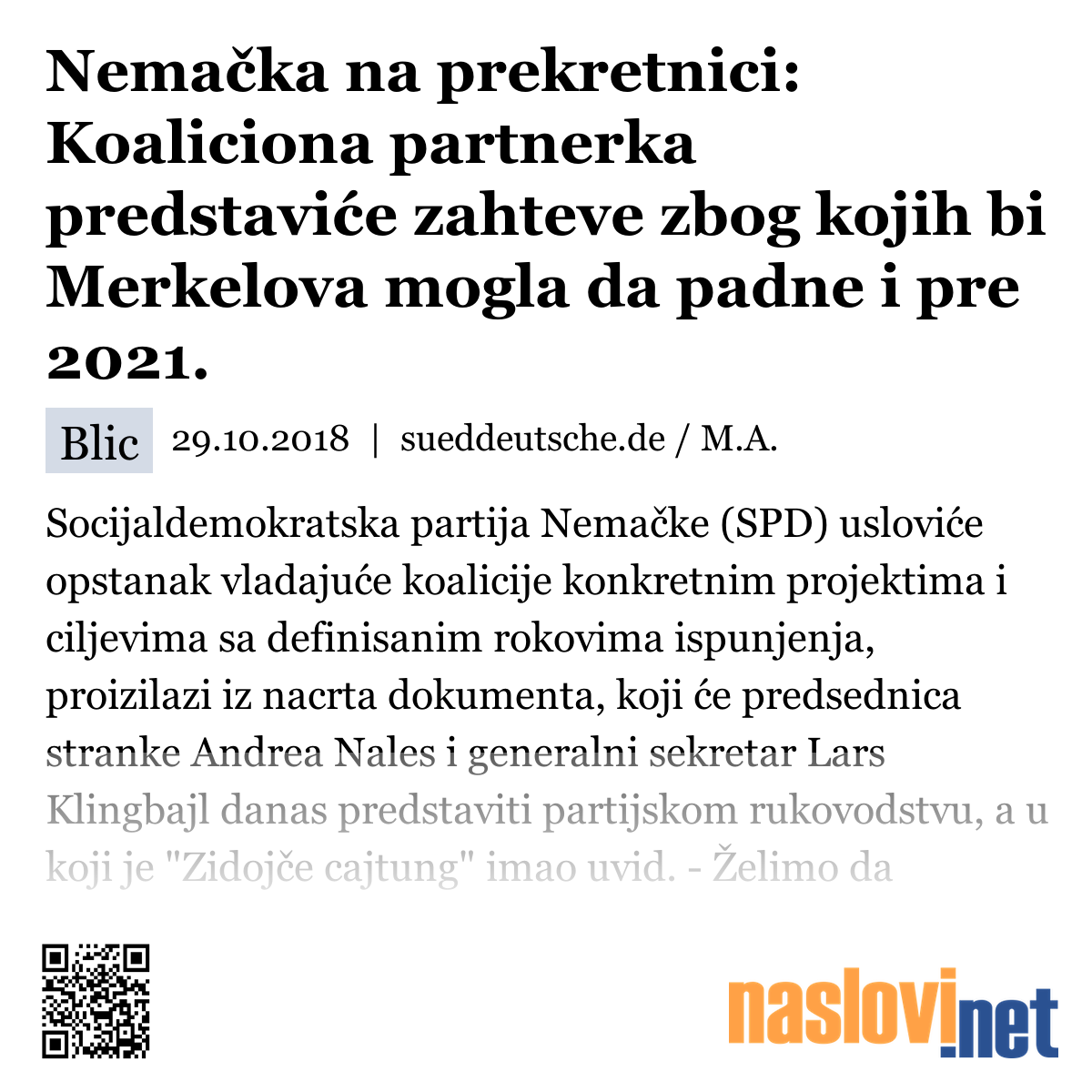 Nemačka na prekretnici: Koaliciona partnerka predstaviće zahteve zbog kojih bi Merkelova mogla da padne i pre 2021.

Blic 29.10.2018 | sueddeutsche.de / M.A.

Socijaldemokratska partija Nemačke (SPD) usloviće opstanak vladajuće koalicije konkretnim projektima i ciljevima sa definisanim rokovima ispunjenja, proizilazi iz nacrta dokumenta, koji će predsednica stranke Andrea Nales i generalni sekretar Lars Klingbajl danas predstaviti partijskom rukovodstvu, a u koji je "Zidojče cajtung" imao uvid. - Želimo da

naslovi.net